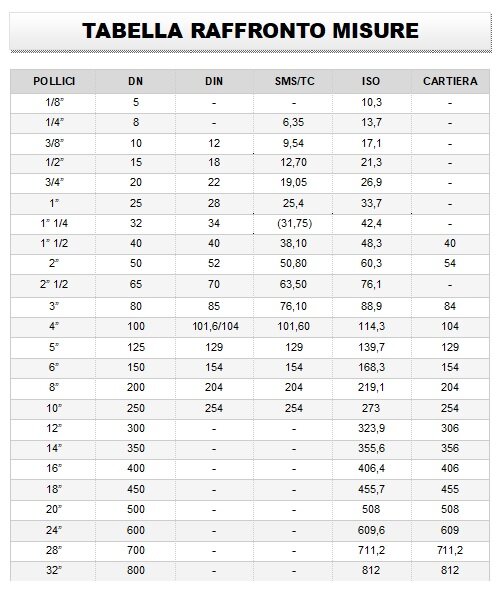 TABELLA RAFFRONTO MISURE

| POLLICI | DN | DIN | SMS/TC | ISO | CARTIERA |
|---|---|---|---|---|---|
| 1/8" | 5 | - | - | 10,3 | - |
| 1/4" | 8 | - | 6,35 | 13,7 | - |
| 3/8" | 10 | 12 | 9,54 | 17,1 | - |
| 1/2" | 15 | 18 | 12,70 | 21,3 | - |
| 3/4" | 20 | 22 | 19,05 | 26,9 | - |
| 1" | 25 | 28 | 25,4 | 33,7 | - |
| 1" 1/4 | 32 | 34 | (31,75) | 42,4 | - |
| 1" 1/2 | 40 | 40 | 38,10 | 48,3 | 40 |
| 2" | 50 | 52 | 50,80 | 60,3 | 54 |
| 2" 1/2 | 65 | 70 | 63,50 | 76,1 | - |
| 3" | 80 | 85 | 76,10 | 88,9 | 84 |
| 4" | 100 | 101,6/104 | 101,60 | 114,3 | 104 |
| 5" | 125 | 129 | 129 | 139,7 | 129 |
| 6" | 150 | 154 | 154 | 168,3 | 154 |
| 8" | 200 | 204 | 204 | 219,1 | 204 |
| 10" | 250 | 254 | 254 | 273 | 254 |
| 12" | 300 | - | - | 323,9 | 306 |
| 14" | 350 | - | - | 355,6 | 356 |
| 16" | 400 | - | - | 406,4 | 406 |
| 18" | 450 | - | - | 455,7 | 455 |
| 20" | 500 | - | - | 508 | 508 |
| 24" | 600 | - | - | 609,6 | 609 |
| 28" | 700 | - | - | 711,2 | 711,2 |
| 32" | 800 | - | - | 812 | 812 |